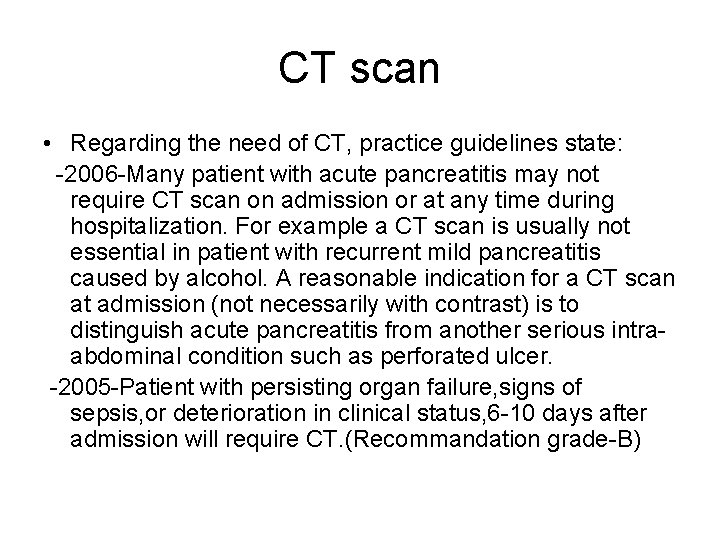 CT scan

• Regarding the need of CT, practice guidelines state:

-2006-Many patient with acute pancreatitis may not require CT scan on admission or at any time during hospitalization. For example a CT scan is usually not essential in patient with recurrent mild pancreatitis caused by alcohol. A reasonable indication for a CT scan at admission (not necessarily with contrast) is to distinguish acute pancreatitis from another serious intra-abdominal condition such as perforated ulcer.

-2005-Patient with persisting organ failure,signs of sepsis,or deterioration in clinical status,6-10 days after admission will require CT.(Recommandation grade-B)